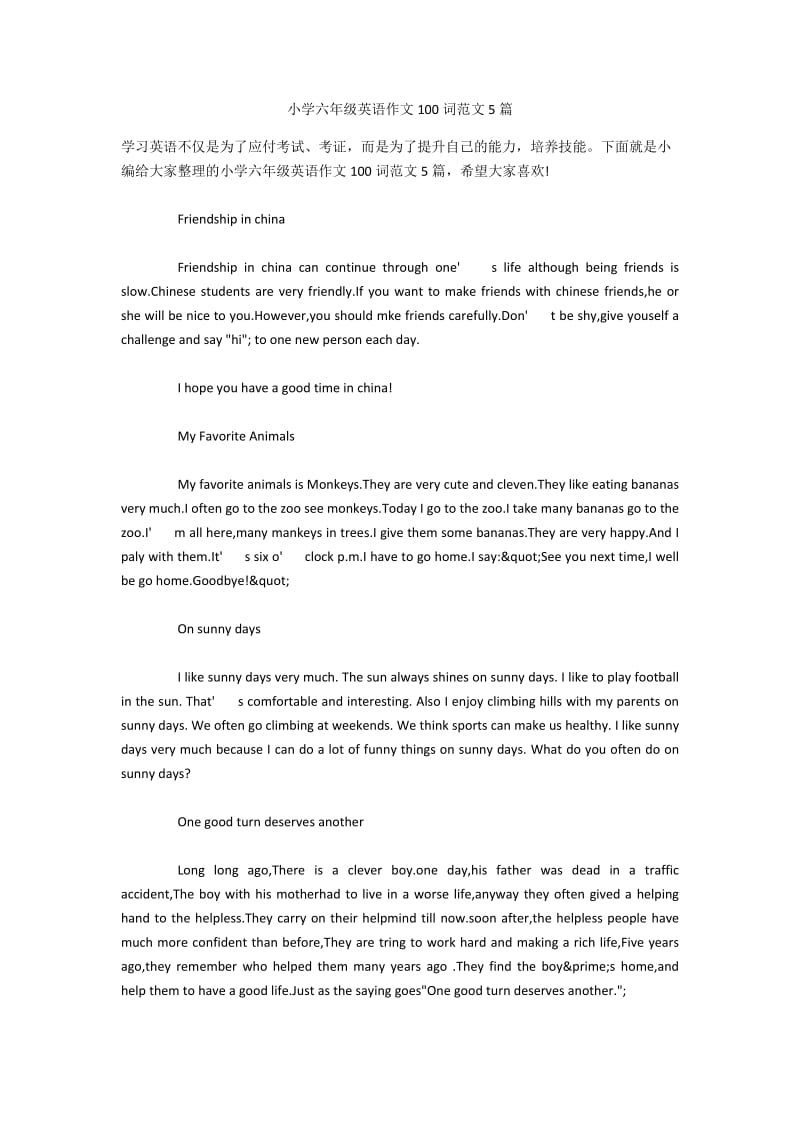 小学六年级英语作文 100 词范文 5 篇

学习英语不仅是为了应付考试、考证，而是为了提升自己的能力，培养技能。下面就是小编给大家整理的小学六年级英语作文 100 词范文 5 篇，希望大家喜欢!

Friendship in china

Friendship in china can continue through one' s life although being friends is slow.Chinese students are very friendly.If you want to make friends with chinese friends,he or she will be nice to you.However,you should mke friends carefully.Don' t be shy,give youself a challenge and say "hi"; to one new person each day.

I hope you have a good time in china!

My Favorite Animals

My favorite animals is Monkeys.They are very cute and cleven.They like eating bananas very much.I often go to the zoo see monkeys.Today I go to the zoo.I take many bananas go to the zoo.I' m all here,many mankeys in trees.I give them some bananas.They are very happy.And I paly with them.It' s six o' clock p.m.I have to go home.I say:&quot;See you next time,I well be go home.Goodbye!&quot;

On sunny days

I like sunny days very much. The sun always shines on sunny days. I like to play football in the sun. That' s comfortable and interesting. Also I enjoy climbing hills with my parents on sunny days. We often go climbing at weekends. We think sports can make us healthy. I like sunny days very much because I can do a lot of funny things on sunny days. What do you often do on sunny days?

One good turn deserves another

Long long ago,There is a clever boy.one day,his father was dead in a traffic accident,The boy with his motherhad to live in a worse life,anyway they often gived a helping hand to the helpless.They carry on their helpmind till now.soon after,the helpless people have much more confident than before,They are tring to work hard and making a rich life,Five years ago,they remember who helped them many years ago .They find the boy&prime;s home,and help them to have a good life.Just as the saying goes"One good turn deserves another.";